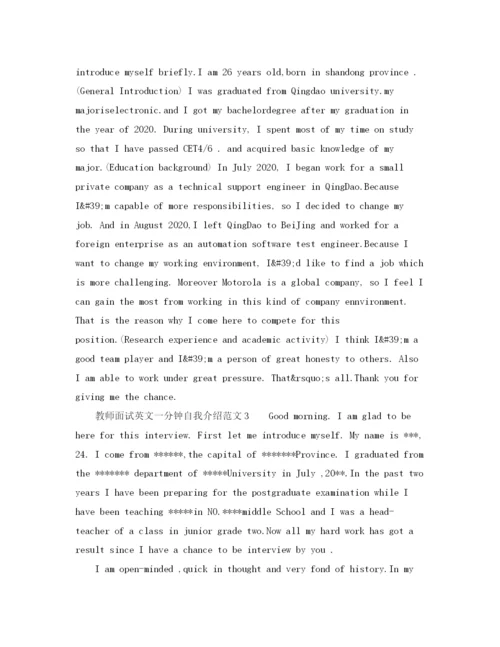 introduce myself briefly.I am 26 years old,born in shandong province .(General Introduction) I was graduated from Qingdao university.my majoriselectronic.and I got my bachelordegree after my graduation in the year of 2020. During university, I spent most of my time on study so that I have passed CET4/6 . and acquired basic knowledge of my major.(Education background) In July 2020, I began work for a small private company as a technical support engineer in QingDao.Because I&#39;m capable of more responsibilities, so I decided to change my job. And in August 2020,I left QingDao to BeiJing and worked for a foreign enterprise as an automation software test engineer.Because I want to change my working environment, I&#39;d like to find a job which is more challenging. Moreover Motorola is a global company, so I feel I can gain the most from working in this kind of company ennvironment. That is the reason why I come here to compete for this position.(Research experience and academic activity) I think I&#39;m a good team player and I&#39;m a person of great honesty to others. Also I am able to work under great pressure. That&rsquo;s all.Thank you for giving me the chance.

教师面试英文一分钟自我介绍范文3 Good morning. I am glad to be here for this interview. First let me introduce myself. My name is ***, 24. I come from ******,the capital of *******Province. I graduated from the ******* department of *****University in July ,20**.In the past two years I have been preparing for the postgraduate examination while I have been teaching *****in NO.****middle School and I was a head-teacher of a class in junior grade two.Now all my hard work has got a result since I have a chance to be interview by you .

I am open-minded ,quick in thought and very fond of history.In my